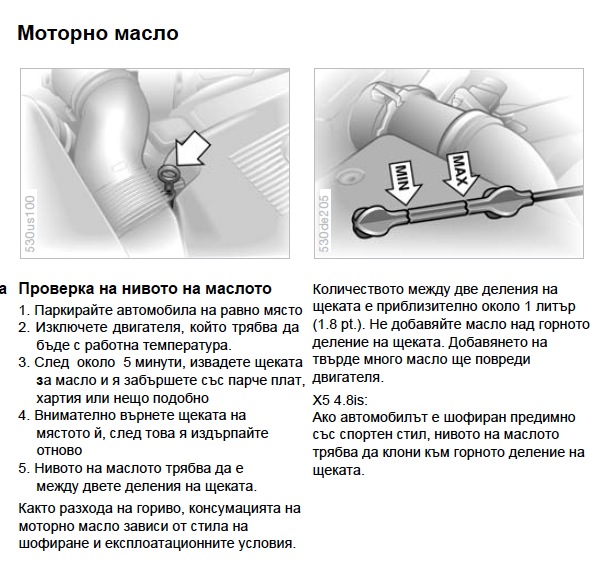 Моторно масло

530us100

MIN MAX

530de205

а Проверка на нивото на маслото

1. Паркирайте автомобила на равно място
2. Изключете двигателя, който трябва да бъде с работна температура.
3. След около 5 минути, извадете щеката за масло и я забършете със парче плат, хартия или нещо подобно
4. Внимателно върнете щеката на мястото й, след това я издърпайте отново
5. Нивото на маслото трябва да е между двете деления на щеката.

Както разхода на гориво, консумацията на моторно масло зависи от стила на шофиране и експлоатационните условия.

Количеството между две деления на щеката е приблизително около 1 литър (1.8 pt.). Не добавяйте масло над горното деление на щеката. Добавянето на твърде много масло ще повреди двигателя.

X5 4.8is:
Ако автомобилът е шофиран предимно със спортен стил, нивото на маслото трябва да клони към горното деление на щеката.